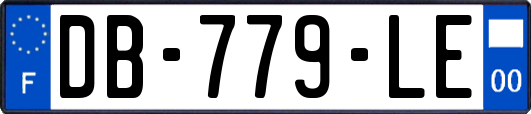 F

DB-779-LE

00